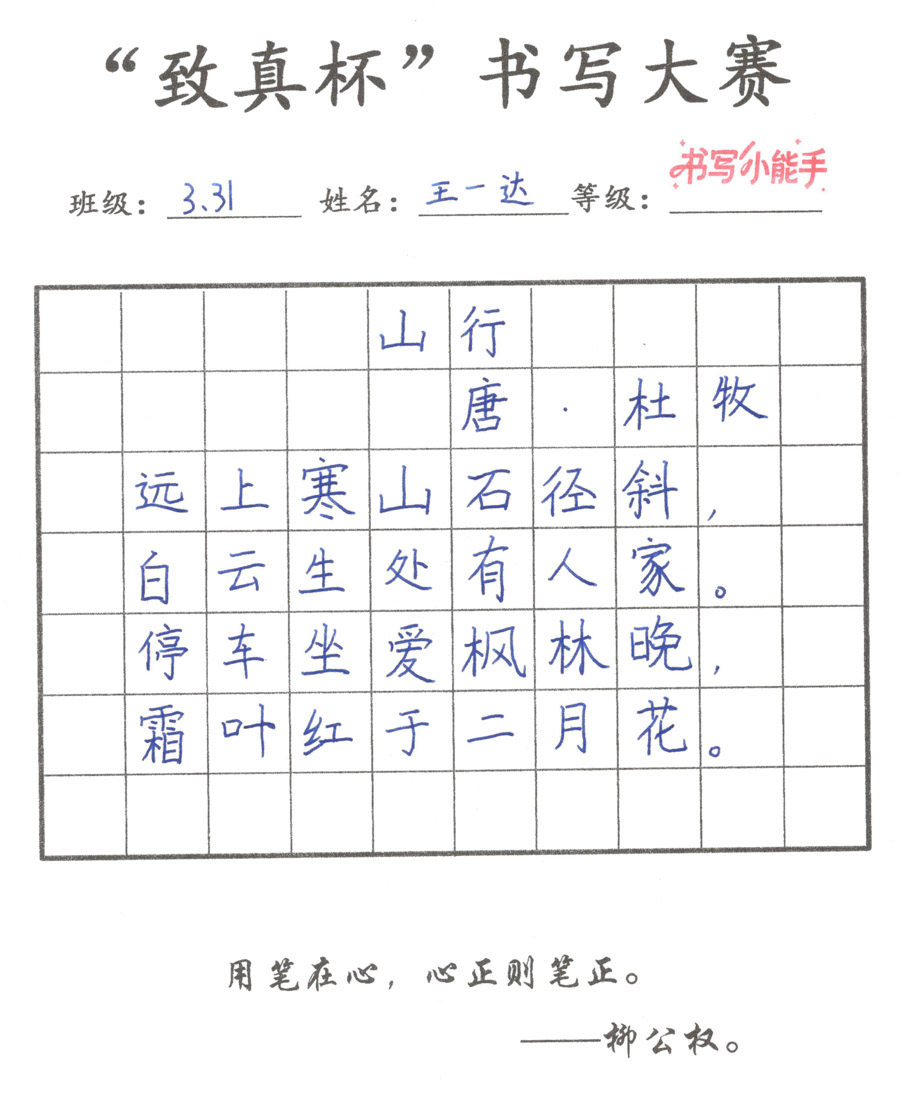 “致真杯”书写大赛

班级：3.31 姓名：王一达 等级：书写小能手

山行
唐·杜牧
远上寒山石径斜，
白云生处有人家。
停车坐爱枫林晚，
霜叶红于二月花。

用笔在心，心正则笔正。
——柳公权。